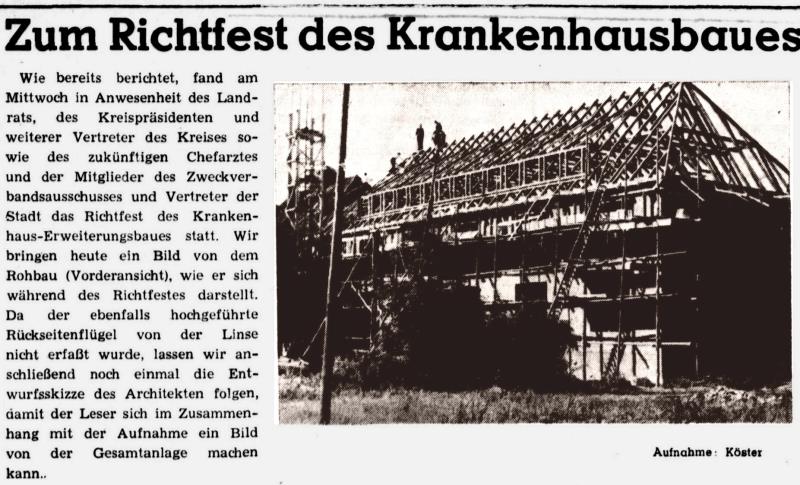 Zum Richtfest des Krankenhausbaues

Wie bereits berichtet, fand am Mittwoch in Anwesenheit des Landrats, des Kreispräsidenten und weiterer Vertreter des Kreises sowie des zukünftigen Chefarztes und der Mitglieder des Zweckverbandsausschusses und Vertreter der Stadt das Richtfest des Krankenhaus-Erweiterungsbaues statt. Wir bringen heute ein Bild von dem Rohbau (Vorderansicht), wie er sich während des Richtfestes darstellt. Da der ebenfalls hochgeführte Rückseitenflügel von der Linse nicht erfaßt wurde, lassen wir anschließend noch einmal die Entwurfsskizze des Architekten folgen, damit der Leser sich im Zusammenhang mit der Aufnahme ein Bild von der Gesamtanlage machen kann..

Aufnahme: Köster